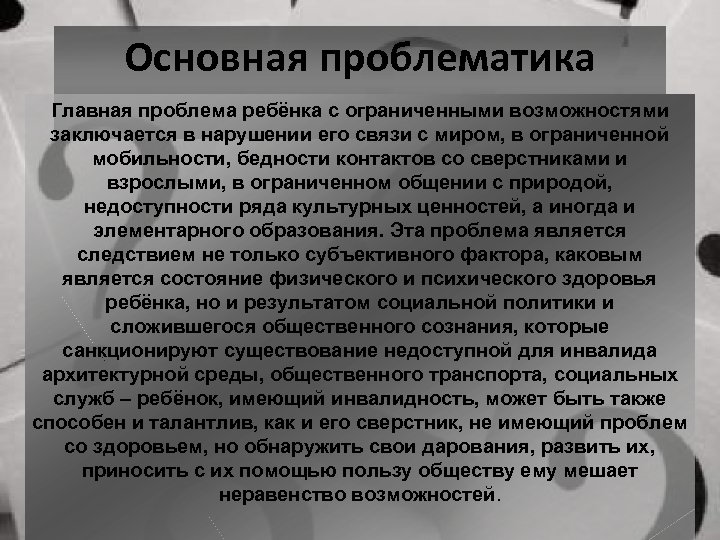 Основная проблематика

Главная проблема ребёнка с ограниченными возможностями заключается в нарушении его связи с миром, в ограниченной мобильности, бедности контактов со сверстниками и взрослыми, в ограниченном общении с природой, недоступности ряда культурных ценностей, а иногда и элементарного образования. Эта проблема является следствием не только субъективного фактора, каковым является состояние физического и психического здоровья ребёнка, но и результатом социальной политики и сложившегося общественного сознания, которые санкционируют существование недоступной для инвалида архитектурной среды, общественного транспорта, социальных служб – ребёнок, имеющий инвалидность, может быть также способен и талантлив, как и его сверстник, не имеющий проблем со здоровьем, но обнаружить свои дарования, развить их, приносить с их помощью пользу обществу ему мешает неравенство возможностей.